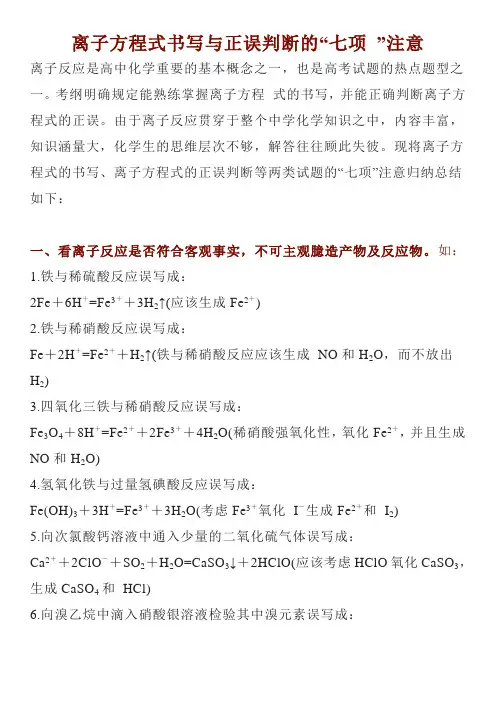 离子方程式书写与正误判断的“七项 ”注意

离子反应是高中化学重要的基本概念之一，也是高考试题的热点题型之一。考纲明确规定能熟练掌握离子方程 式的书写，并能正确判断离子方程式的正误。由于离子反应贯穿于整个中学化学知识之中，内容丰富，知识涵量大，化学生的思维层次不够，解答往往顾此失彼。现将离子方程式的书写、离子方程式的正误判断等两类试题的“七项”注意归纳总结如下：

一、看离子反应是否符合客观事实，不可主观臆造产物及反应物。如：

1.铁与稀硫酸反应误写成：

$2Fe+6H^+=Fe^{3+}+3H_2\uparrow$(应该生成 $Fe^{2+}$)

2.铁与稀硝酸反应误写成：

$Fe+2H^+=Fe^{2+}+H_2\uparrow$(铁与稀硝酸反应应该生成 NO 和 $H_2O$，而不放出 $H_2$)

3.四氧化三铁与稀硝酸反应误写成：

$Fe_3O_4+8H^+=Fe^{2+}+2Fe^{3+}+4H_2O$(稀硝酸强氧化性，氧化 $Fe^{2+}$，并且生成 NO 和 $H_2O$)

4.氢氧化铁与过量氢碘酸反应误写成：

$Fe(OH)_3+3H^+=Fe^{3+}+3H_2O$(考虑 $Fe^{3+}$氧化 $I^-$生成 $Fe^{2+}$和 $I_2$)

5.向次氯酸钙溶液中通入少量的二氧化硫气体误写成：

$Ca^{2+}+2ClO^-+SO_2+H_2O=CaSO_3\downarrow+2HClO$(应该考虑 HClO 氧化 $CaSO_3$，生成 $CaSO_4$ 和 HCl)

6.向溴乙烷中滴入硝酸银溶液检验其中溴元素误写成：